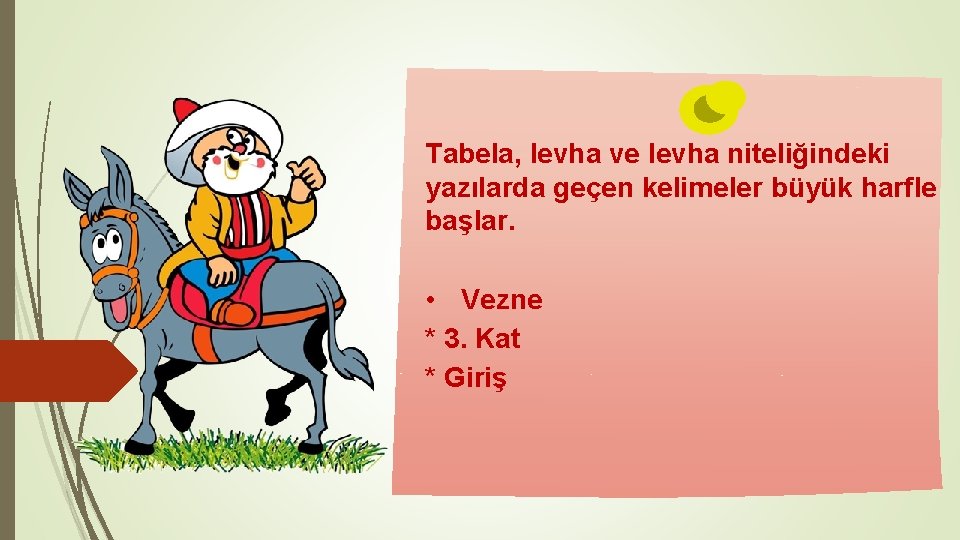 Tabela, levha ve levha niteliğindeki yazılarda geçen kelimeler büyük harfle başlar.

• Vezne
* 3. Kat
* Giriş